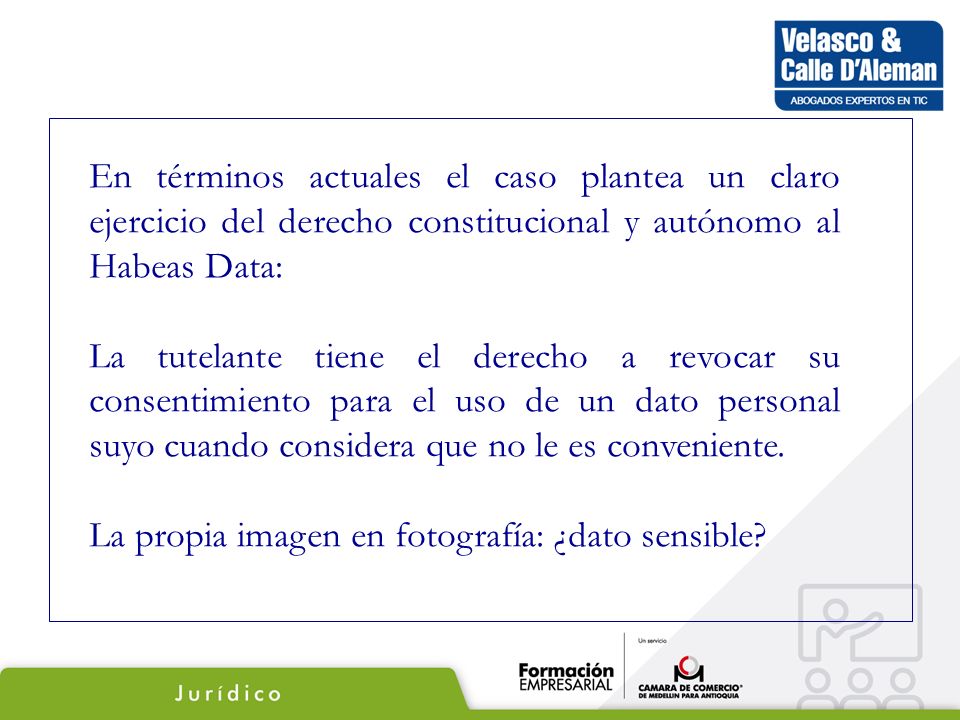 Velasco &
Calle D'Aleman
ABOGADOS EXPERTOS EN TIC

En términos actuales el caso plantea un claro ejercicio del derecho constitucional y autónomo al Habeas Data:

La tutelante tiene el derecho a revocar su consentimiento para el uso de un dato personal suyo cuando considera que no le es conveniente.

La propia imagen en fotografía: ¿dato sensible?

Jurídico

Formación EMPRESARIAL

Un servicio

CAMARA DE COMERCIO DE MEDELLIN PARA ANTIOQUIA